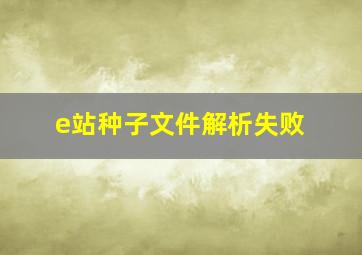 e站种子文件解析失败